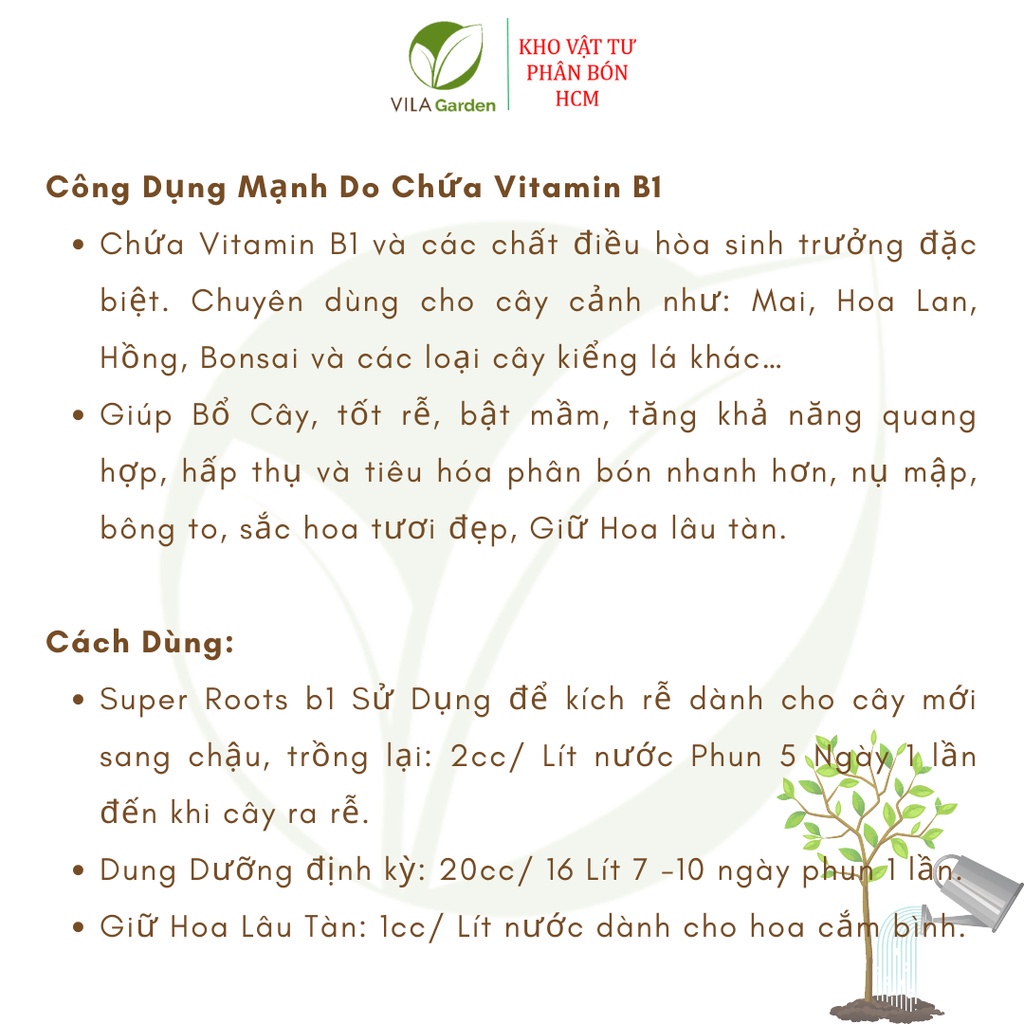 VILA Garden

KHO VẬT TƯ PHÂN BÓN HCM

Công Dụng Mạnh Do Chứa Vitamin B1

• Chứa Vitamin B1 và các chất điều hòa sinh trưởng đặc biệt. Chuyên dùng cho cây cảnh như: Mai, Hoa Lan, Hồng, Bonsai và các loại cây kiểng lá khác...

• Giúp Bổ Cây, tốt rễ, bật mầm, tăng khả năng quang hợp, hấp thụ và tiêu hóa phân bón nhanh hơn, nụ mập, bông to, sắc hoa tươi đẹp, Giữ Hoa lâu tàn.

Cách Dùng:

• Super Roots b1 Sử Dụng để kích rễ dành cho cây mới sang chậu, trồng lại: 2cc/ Lít nước Phun 5 Ngày 1 lần đến khi cây ra rễ.

• Dung Dưỡng định kỳ: 20cc/ 16 Lít 7 -10 ngày phun 1 lần.

• Giữ Hoa Lâu Tàn: 1cc/ Lít nước dành cho hoa cắm bình.